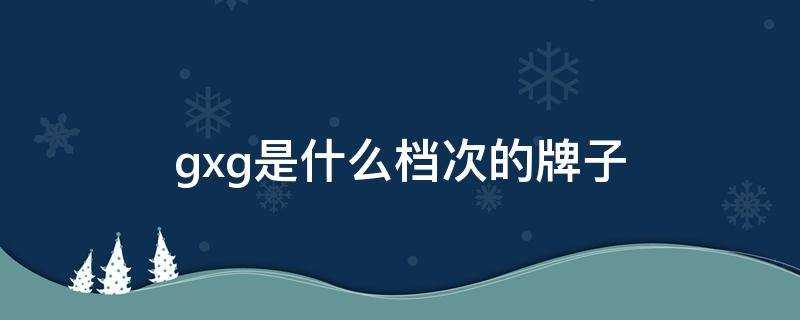 gxg是什么档次的牌子